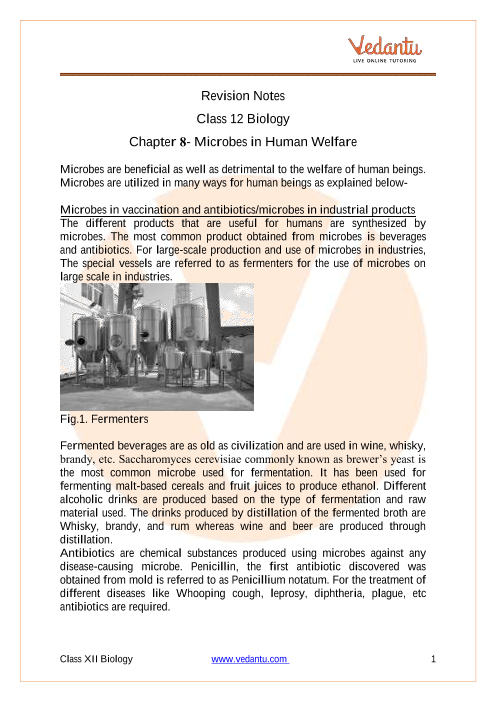 Vedantu
LIVE ONLINE TUTORING

Revision Notes

Class 12 Biology

Chapter 8- Microbes in Human Welfare

Microbes are beneficial as well as detrimental to the welfare of human beings. Microbes are utilized in many ways for human beings as explained below-

Microbes in vaccination and antibiotics/microbes in industrial products

The different products that are useful for humans are synthesized by microbes. The most common product obtained from microbes is beverages and antibiotics. For large-scale production and use of microbes in industries, The special vessels are referred to as fermenters for the use of microbes on large scale in industries.

Fig.1. Fermenters

Fermented beverages are as old as civilization and are used in wine, whisky, brandy, etc. Saccharomyces cerevisiae commonly known as brewer's yeast is the most common microbe used for fermentation. It has been used for fermenting malt-based cereals and fruit juices to produce ethanol. Different alcoholic drinks are produced based on the type of fermentation and raw material used. The drinks produced by distillation of the fermented broth are Whisky, brandy, and rum whereas wine and beer are produced through distillation.

Antibiotics are chemical substances produced using microbes against any disease-causing microbe. Penicillin, the first antibiotic discovered was obtained from mold is referred to as Penicillium notatum. For the treatment of different diseases like Whooping cough, leprosy, diphtheria, plague, etc antibiotics are required.

Class XII Biology www.vedantu.com 1